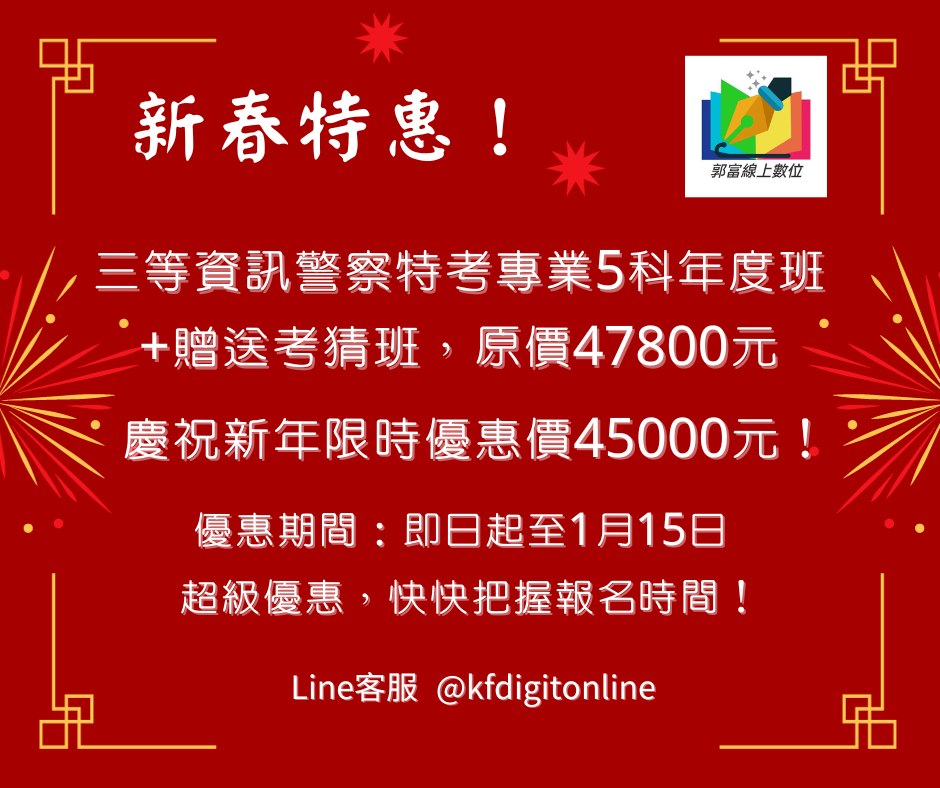 新春特惠！

郭富線上數位

三等資訊警察特考專業5科年度班
+贈送考猜班，原價47800元

慶祝新年限時優惠價45000元！

優惠期間：即日起至1月15日
超級優惠，快快把握報名時間！

Line客服 @kfdigitonline